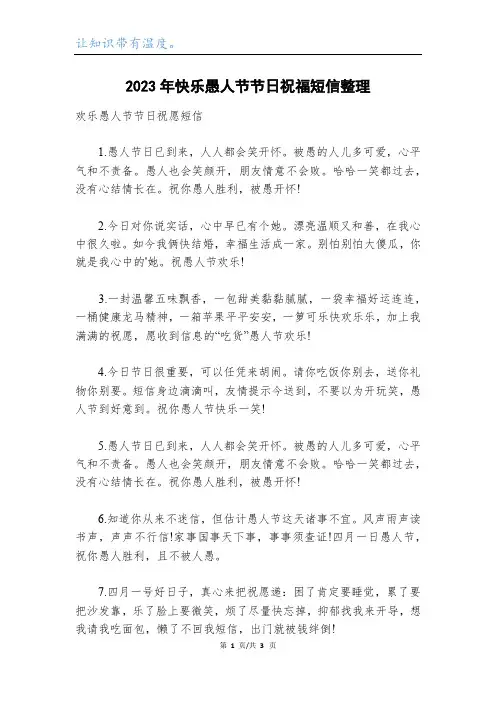 让知识带有温度。

2023年快乐愚人节节日祝福短信整理

欢乐愚人节节日祝愿短信

1.愚人节日已到来，人人都会笑开怀。被愚的人儿多可爱，心平气和不责备。愚人也会笑颜开，朋友情意不会败。哈哈一笑都过去，没有心结情长在。祝你愚人胜利，被愚开怀!

2.今日对你说实话，心中早已有个她。漂亮温顺又和善，在我心中很久啦。如今我俩快结婚，幸福生活成一家。别怕别怕大傻瓜，你就是我心中的'她。祝愚人节欢乐!

3.一封温馨五味飘香，一包甜美黏黏腻腻，一袋幸福好运连连，一桶健康龙马精神，一箱苹果平平安安，一箩可乐快欢乐乐，加上我满满的祝愿，愿收到信息的“吃货”愚人节欢乐!

4.今日节日很重要，可以任凭来胡闹。请你吃饭你别去，送你礼物你别要。短信身边滴滴叫，友情提示今送到，不要以为开玩笑，愚人节到好意到。祝你愚人节快乐一笑!

5.愚人节日已到来，人人都会笑开怀。被愚的人儿多可爱，心平气和不责备。愚人也会笑颜开，朋友情意不会败。哈哈一笑都过去，没有心结情长在。祝你愚人胜利，被愚开怀!

6.知道你从来不迷信，但估计愚人节这天诸事不宜。风声雨声读书声，声声不行信!家事国事天下事，事事须查证!四月一日愚人节，祝你愚人胜利，且不被人愚。

7.四月一号好日子，真心来把祝愿递：困了肯定要睡觉，累了要把沙发靠，乐了脸上要微笑，烦了尽量快忘掉，抑郁找我来开导，想我请我吃面包，懒了不回我短信，出门就被钱绊倒!

第 1 页/共 3 页